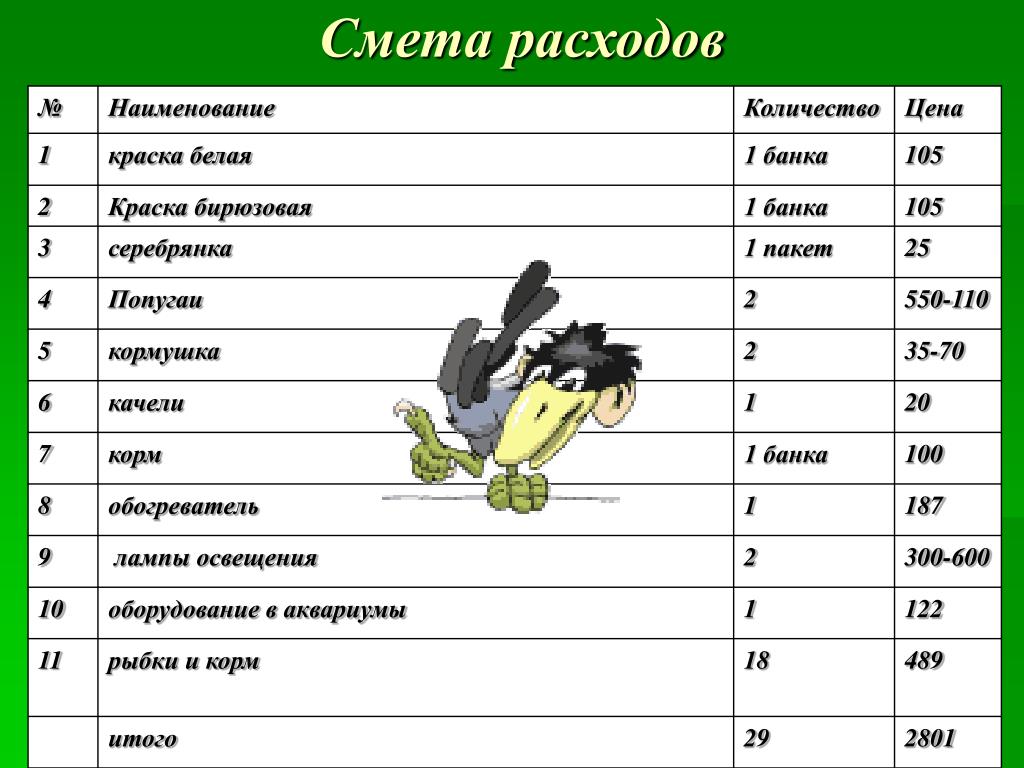 Смета расходов

| № | Наименование | Количество | Цена |
|---|---|---|---|
| 1 | краска белая | 1 банка | 105 |
| 2 | Краска бирюзовая | 1 банка | 105 |
| 3 | серебрянка | 1 пакет | 25 |
| 4 | Попугаи | 2 | 550-110 |
| 5 | кормушка | 2 | 35-70 |
| 6 | качели | 1 | 20 |
| 7 | корм | 1 банка | 100 |
| 8 | обогреватель | 1 | 187 |
| 9 | лампы освещения | 2 | 300-600 |
| 10 | оборудование в аквариумы | 1 | 122 |
| 11 | рыбки и корм | 18 | 489 |
|  | итого | 29 | 2801 |